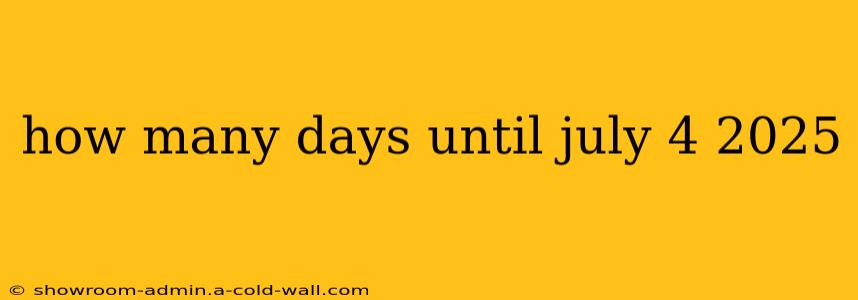 how many days until july 4 2025

© showroom-admin.a-cold-wall.com